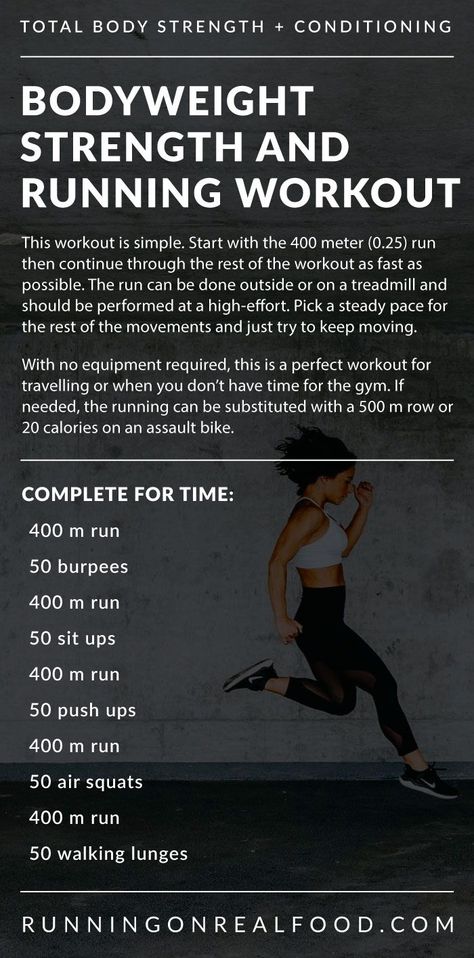 TOTAL BODY STRENGTH + CONDITIONING

BODYWEIGHT STRENGTH AND RUNNING WORKOUT

This workout is simple. Start with the 400 meter (0.25) run then continue through the rest of the workout as fast as possible. The run can be done outside or on a treadmill and should be performed at a high-effort. Pick a steady pace for the rest of the movements and just try to keep moving.

With no equipment required, this is a perfect workout for travelling or when you don't have time for the gym. If needed, the running can be substituted with a 500 m row or 20 calories on an assault bike.

COMPLETE FOR TIME:

400 m run
50 burpees
400 m run
50 sit ups
400 m run
50 push ups
400 m run
50 air squats
400 m run
50 walking lunges

RUNNINGONREALFOOD.COM